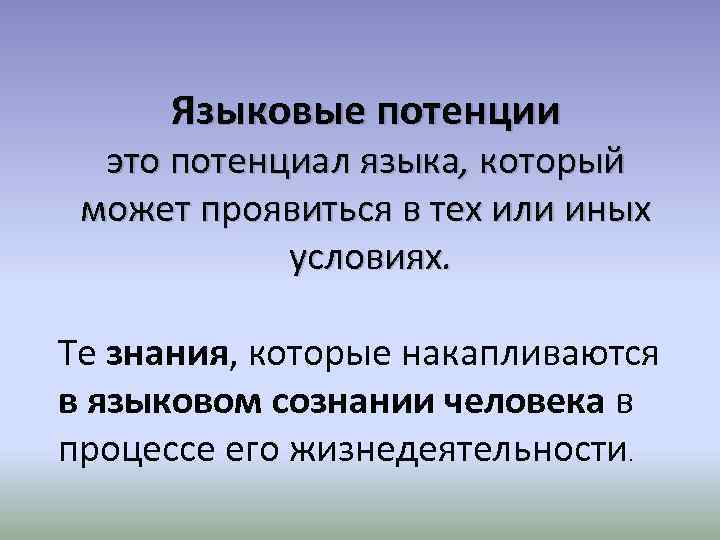 Языковые потенции
это потенциал языка, который может проявиться в тех или иных условиях.

Те знания, которые накапливаются в языковом сознании человека в процессе его жизнедеятельности.